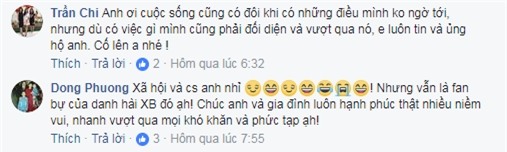 Trần Chi Anh ơi cuộc sống cũng có đôi khi có những điều mình ko ngờ tới, nhưng dù có việc gì mình cũng phải đối diện và vượt qua nó, e luôn tin và ủng hộ anh. Cố lên a nhé !

Thích · Trả lời · 2 · Hôm qua lúc 6:32

Dong Phuong Xã hội và cs anh nhỉ 😌😄😌😄😂😭😄! Nhưng vẫn là fan bự của danh hài XB đó ạh! Chúc anh và gia đình luôn hạnh phúc thật nhiều niềm vui, nhanh vượt qua mọi khó khăn và phức tạp ạh!

Thích · Trả lời · 3 · Hôm qua lúc 7:55